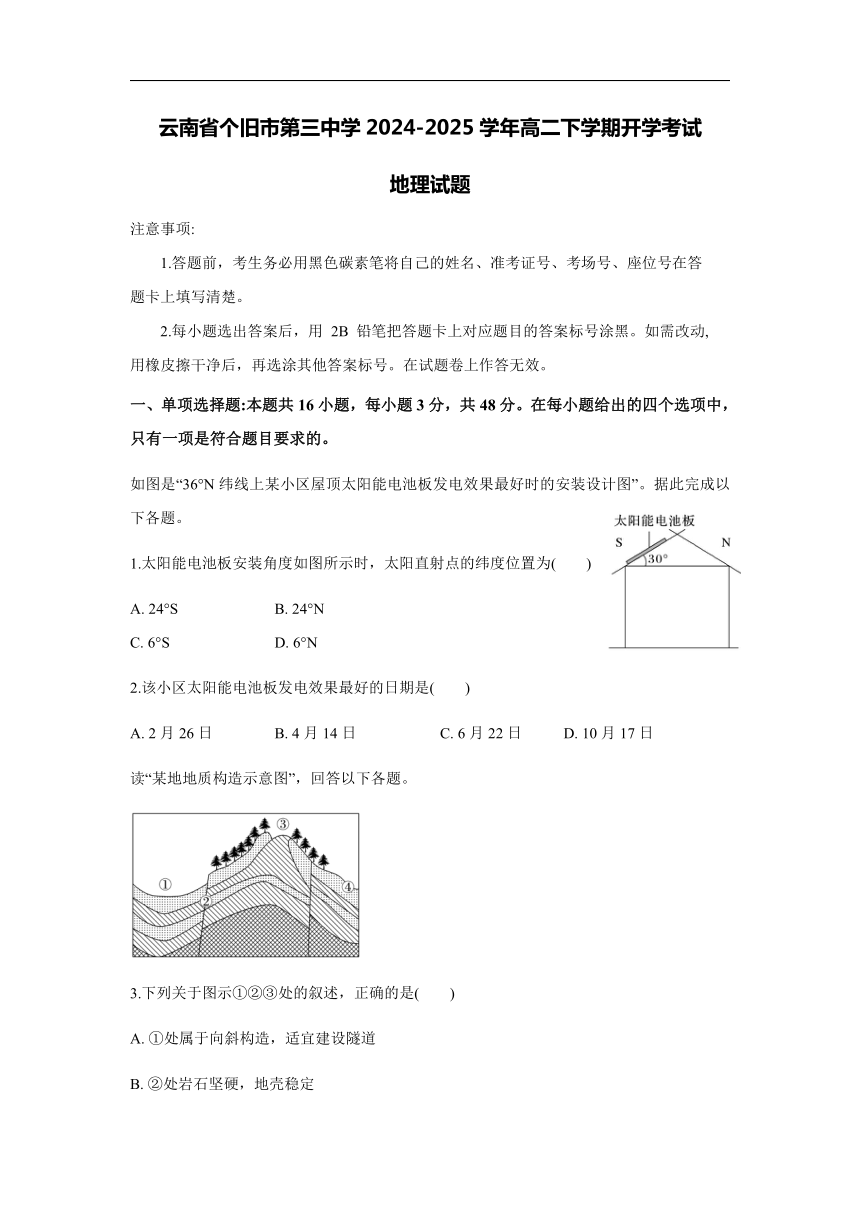 云南省个旧市第三中学 2024-2025 学年高二下学期开学考试

地理试题

注意事项:

1.答题前，考生务必用黑色碳素笔将自己的姓名、准考证号、考场号、座位号在答题卡上填写清楚。

2.每小题选出答案后，用 2B 铅笔把答题卡上对应题目的答案标号涂黑。如需改动,用橡皮擦干净后，再选涂其他答案标号。在试题卷上作答无效。

一、单项选择题:本题共 16 小题，每小题 3 分，共 48 分。在每小题给出的四个选项中，只有一项是符合题目要求的。

如图是“36°N 纬线上某小区屋顶太阳能电池板发电效果最好时的安装设计图”。据此完成以下各题。

太阳能电池板
S
N
30°

1.太阳能电池板安装角度如图所示时，太阳直射点的纬度位置为(　　)

A. 24°S　　B. 24°N

C. 6°S　　D. 6°N

2.该小区太阳能电池板发电效果最好的日期是(　　)

A. 2 月 26 日　　B. 4 月 14 日　　C. 6 月 22 日　　D. 10 月 17 日

读“某地地质构造示意图”，回答以下各题。

①
②
③
④

3.下列关于图示①②③处的叙述，正确的是(　　)

A. ①处属于向斜构造，适宜建设隧道

B. ②处岩石坚硬，地壳稳定